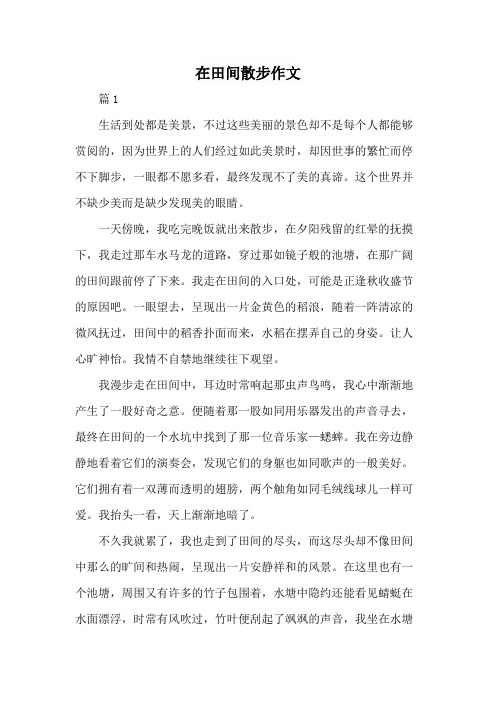 在田间散步作文

篇 1

生活到处都是美景，不过这些美丽的景色却不是每个人都能够赏阅的，因为世界上的人们经过如此美景时，却因世事的繁忙而停不下脚步，一眼都不愿多看，最终发现不了美的真谛。这个世界并不缺少美而是缺少发现美的眼睛。

一天傍晚，我吃完晚饭就出来散步，在夕阳残留的红晕的抚摸下，我走过那车水马龙的道路，穿过那如镜子般的池塘，在那广阔的田间跟前停了下来。我走在田间的入口处，可能是正逢秋收盛节的原因吧。一眼望去，呈现出一片金黄色的稻浪，随着一阵清凉的微风抚过，田间中的稻香扑面而来，水稻在摆弄自己的身姿。让人心旷神怡。我情不自禁地继续往下观望。

我漫步走在田间中，耳边时常响起那虫声鸟鸣，我心中渐渐地产生了一股好奇之意。便随着那一股如同用乐器发出的声音寻去，最终在田间的一个水坑中找到了那一位音乐家—蟋蟀。我在旁边静静地看着它们的演奏会，发现它们的身躯也如同歌声的一般美好。它们拥有着一双薄而透明的翅膀，两个触角如同毛绒线球儿一样可爱。我抬头一看，天上渐渐地暗了。

不久我就累了，我也走到了田间的尽头，而这尽头却不像田间中那么的旷间和热闹，呈现出一片安静祥和的风景。在这里也有一个池塘，周围又有许多的竹子包围着，水塘中隐约还能看见蜻蜓在水面漂浮，时常有风吹过，竹叶便刮起了飒飒的声音，我坐在水塘